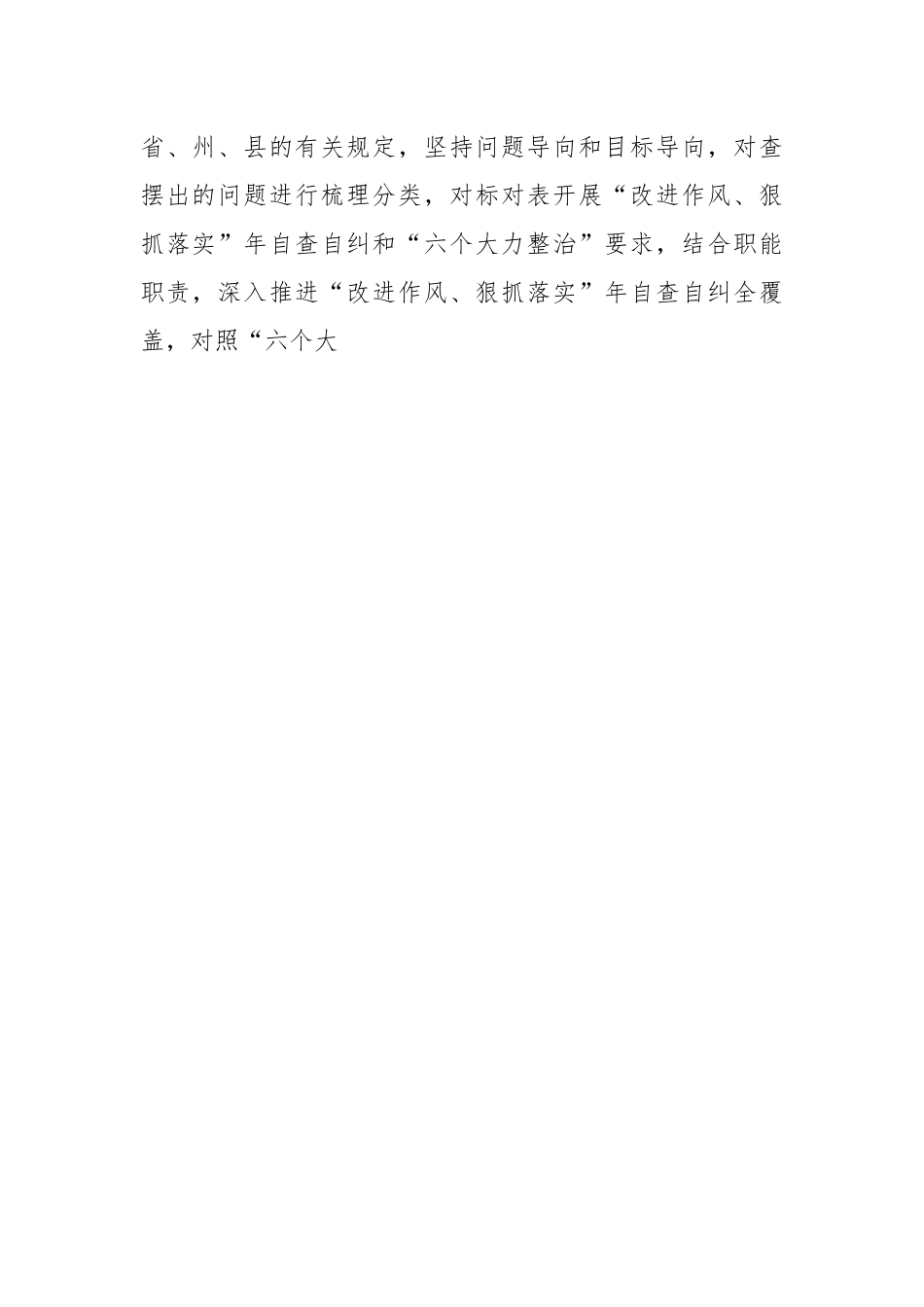 省、州、县的有关规定，坚持问题导向和目标导向，对查摆出的问题进行梳理分类，对标对表开展“改进作风、狠抓落实”年自查自纠和“六个大力整治”要求，结合职能职责，深入推进“改进作风、狠抓落实”年自查自纠全覆盖，对照“六个大